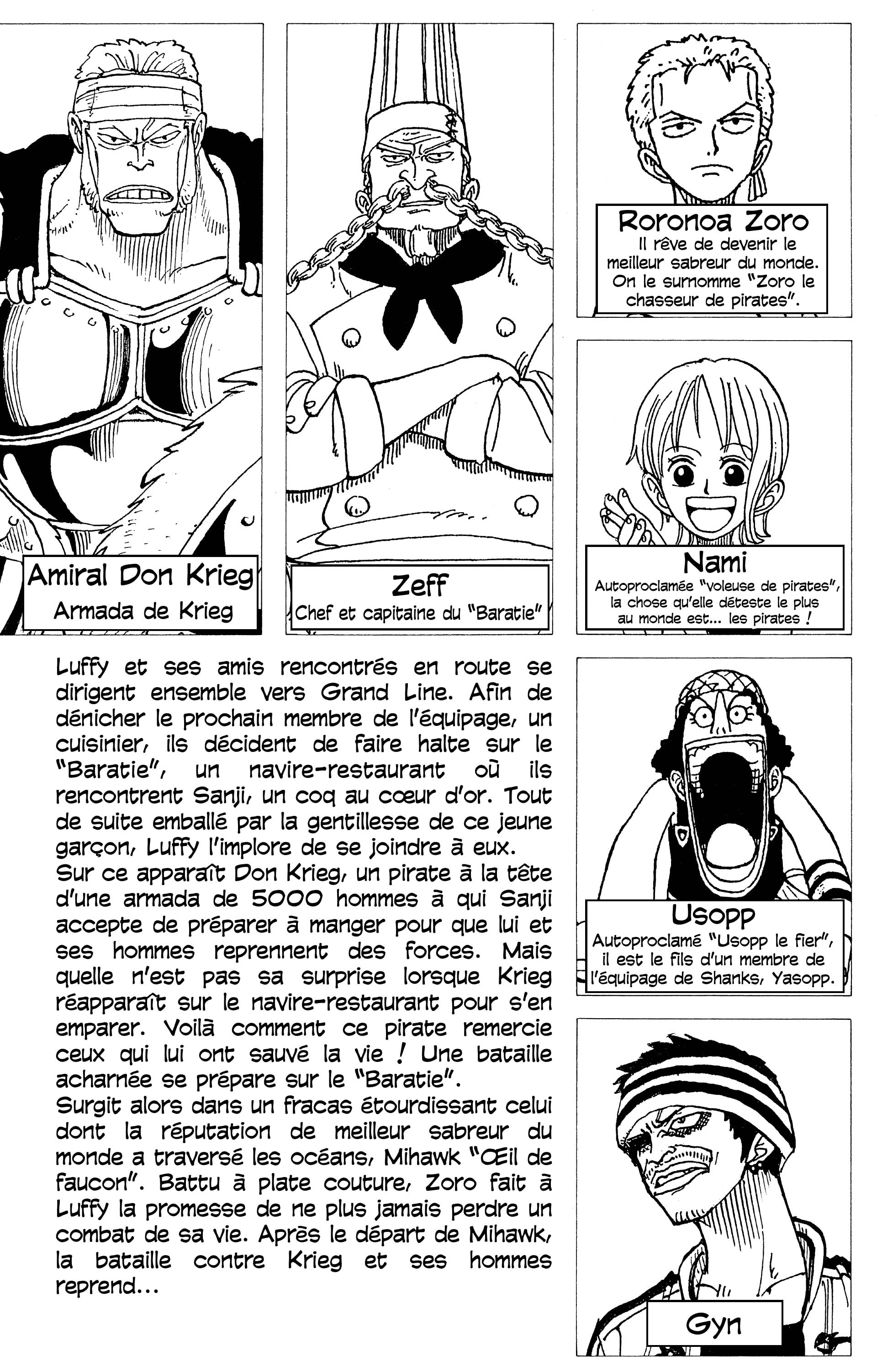 Amiral Don Krieg
Armada de Krieg

Zeff
Chef et capitaine du "Baratie"

Roronoa Zoro
Il rêve de devenir le meilleur sabreur du monde. On le surnomme "Zoro le chasseur de pirates".

Nami
Autoproclamée "voleuse de pirates", la chose qu'elle déteste le plus au monde est... les pirates !

Luffy et ses amis rencontrés en route se dirigent ensemble vers Grand Line. Afin de dénicher le prochain membre de l'équipage, un cuisinier, ils décident de faire halte sur le "Baratie", un navire-restaurant où ils rencontrent Sanji, un coq au cœur d'or. Tout de suite emballé par la gentillesse de ce jeune garçon, Luffy l'implore de se joindre à eux.
Sur ce apparaît Don Krieg, un pirate à la tête d'une armada de 5000 hommes à qui Sanji accepte de préparer à manger pour que lui et ses hommes reprennent des forces. Mais quelle n'est pas sa surprise lorsque Krieg réapparaît sur le navire-restaurant pour s'en emparer. Voilà comment ce pirate remercie ceux qui lui ont sauvé la vie ! Une bataille acharnée se prépare sur le "Baratie".
Surgit alors dans un fracas étourdissant celui dont la réputation de meilleur sabreur du monde a traversé les océans, Mihawk "Œil de faucon". Battu à plate couture, Zoro fait à Luffy la promesse de ne plus jamais perdre un combat de sa vie. Après le départ de Mihawk, la bataille contre Krieg et ses hommes reprend...

Usopp
Autoproclamé "Usopp le fier", il est le fils d'un membre de l'équipage de Shanks, Yasopp.

Gyn